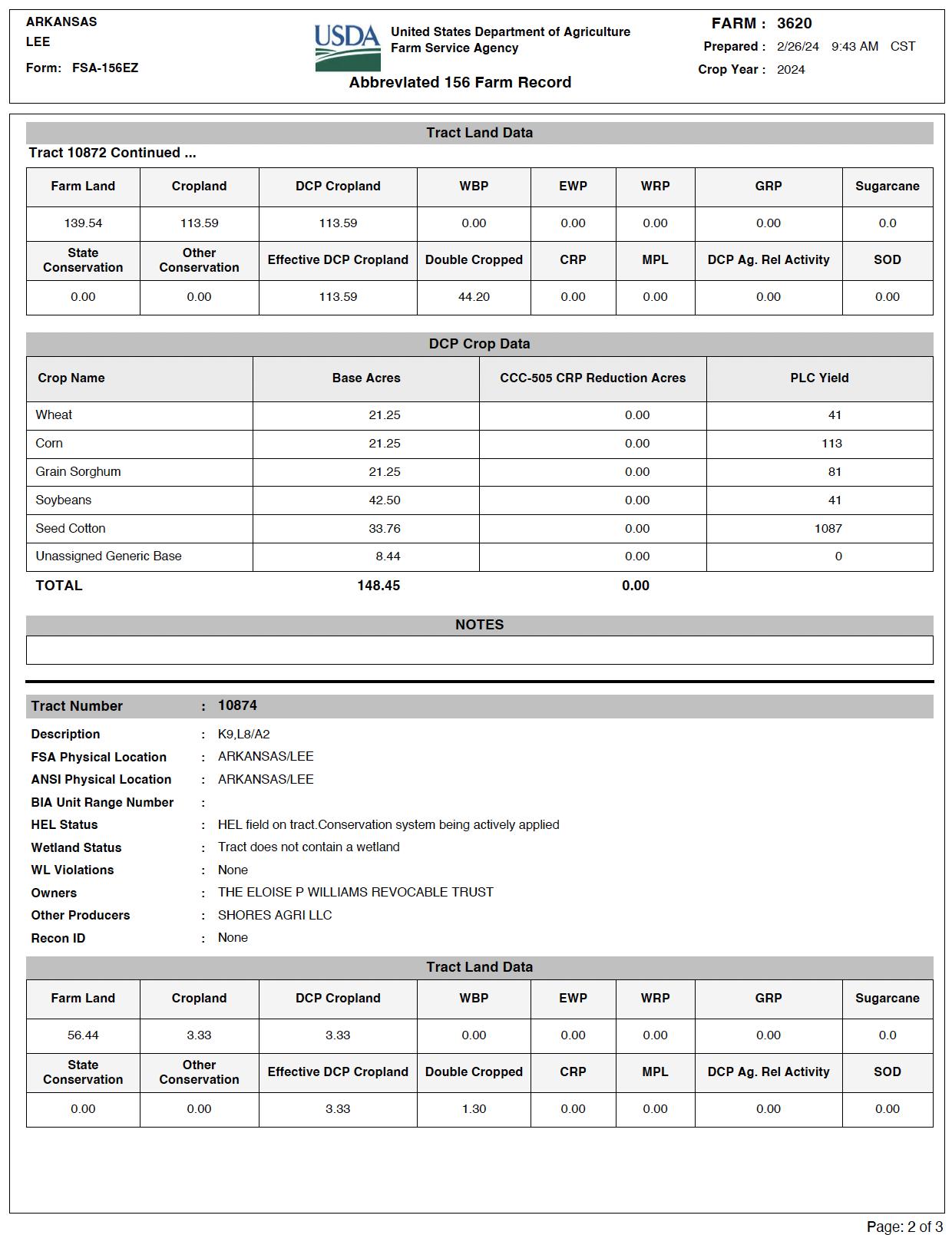 ARKANSAS
LEE
Form: FSA-156EZ

USDA United States Department of Agriculture
Farm Service Agency

Abbreviated 156 Farm Record

FARM : 3620
Prepared : 2/26/24 9:43 AM CST
Crop Year : 2024

Tract Land Data

Tract 10872 Continued ...

| Farm Land | Cropland | DCP Cropland | WBP | EWP | WRP | GRP | Sugarcane |
|---|---|---|---|---|---|---|---|
| 139.54 | 113.59 | 113.59 | 0.00 | 0.00 | 0.00 | 0.00 | 0.0 |
| State Conservation | Other Conservation | Effective DCP Cropland | Double Cropped | CRP | MPL | DCP Ag. Rel Activity | SOD |
| 0.00 | 0.00 | 113.59 | 44.20 | 0.00 | 0.00 | 0.00 | 0.00 |

DCP Crop Data

| Crop Name | Base Acres | CCC-505 CRP Reduction Acres | PLC Yield |
|---|---|---|---|
| Wheat | 21.25 | 0.00 | 41 |
| Corn | 21.25 | 0.00 | 113 |
| Grain Sorghum | 21.25 | 0.00 | 81 |
| Soybeans | 42.50 | 0.00 | 41 |
| Seed Cotton | 33.76 | 0.00 | 1087 |
| Unassigned Generic Base | 8.44 | 0.00 | 0 |
| TOTAL | 148.45 | 0.00 | |

NOTES

Tract Number : 10874
Description : K9,L8/A2
FSA Physical Location : ARKANSAS/LEE
ANSI Physical Location : ARKANSAS/LEE
BIA Unit Range Number :
HEL Status : HEL field on tract.Conservation system being actively applied
Wetland Status : Tract does not contain a wetland
WL Violations : None
Owners : THE ELOISE P WILLIAMS REVOCABLE TRUST
Other Producers : SHORES AGRI LLC
Recon ID : None

Tract Land Data

| Farm Land | Cropland | DCP Cropland | WBP | EWP | WRP | GRP | Sugarcane |
|---|---|---|---|---|---|---|---|
| 56.44 | 3.33 | 3.33 | 0.00 | 0.00 | 0.00 | 0.00 | 0.0 |
| State Conservation | Other Conservation | Effective DCP Cropland | Double Cropped | CRP | MPL | DCP Ag. Rel Activity | SOD |
| 0.00 | 0.00 | 3.33 | 1.30 | 0.00 | 0.00 | 0.00 | 0.00 |

Page: 2 of 3